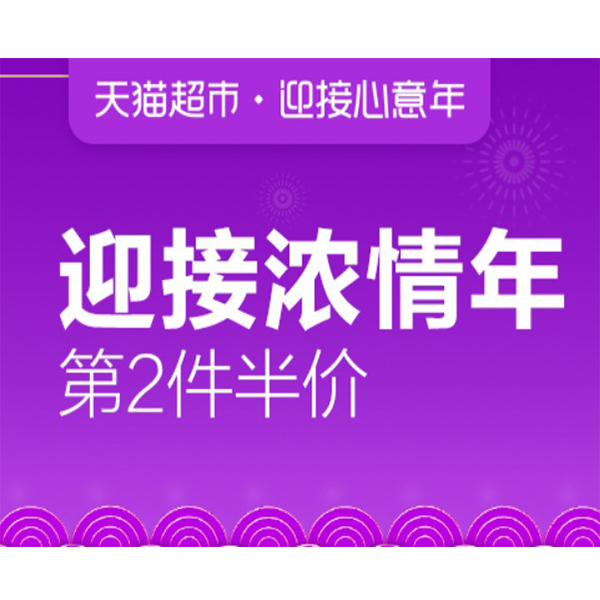 天猫超市 · 迎接心意年

迎接浓情年
第2件半价